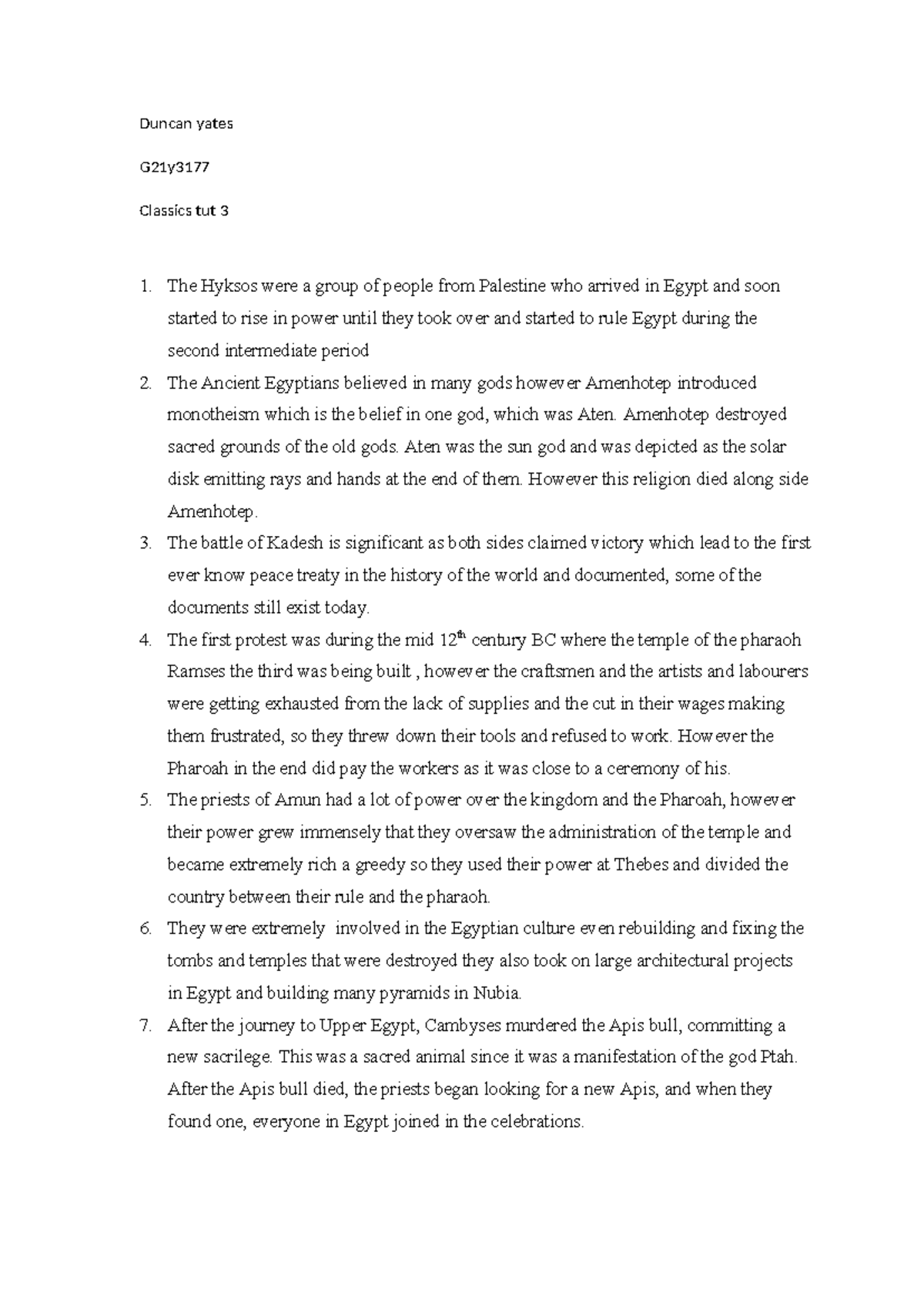 Duncan yates

G21y3177

Classics tut 3

1. The Hyksos were a group of people from Palestine who arrived in Egypt and soon started to rise in power until they took over and started to rule Egypt during the second intermediate period
2. The Ancient Egyptians believed in many gods however Amenhotep introduced monotheism which is the belief in one god, which was Aten. Amenhotep destroyed sacred grounds of the old gods. Aten was the sun god and was depicted as the solar disk emitting rays and hands at the end of them. However this religion died along side Amenhotep.
3. The battle of Kadesh is significant as both sides claimed victory which lead to the first ever know peace treaty in the history of the world and documented, some of the documents still exist today.
4. The first protest was during the mid 12$^{th}$ century BC where the temple of the pharaoh Ramses the third was being built , however the craftsmen and the artists and labourers were getting exhausted from the lack of supplies and the cut in their wages making them frustrated, so they threw down their tools and refused to work. However the Pharoah in the end did pay the workers as it was close to a ceremony of his.
5. The priests of Amun had a lot of power over the kingdom and the Pharoah, however their power grew immensely that they oversaw the administration of the temple and became extremely rich a greedy so they used their power at Thebes and divided the country between their rule and the pharaoh.
6. They were extremely involved in the Egyptian culture even rebuilding and fixing the tombs and temples that were destroyed they also took on large architectural projects in Egypt and building many pyramids in Nubia.
7. After the journey to Upper Egypt, Cambyses murdered the Apis bull, committing a new sacrilege. This was a sacred animal since it was a manifestation of the god Ptah. After the Apis bull died, the priests began looking for a new Apis, and when they found one, everyone in Egypt joined in the celebrations.